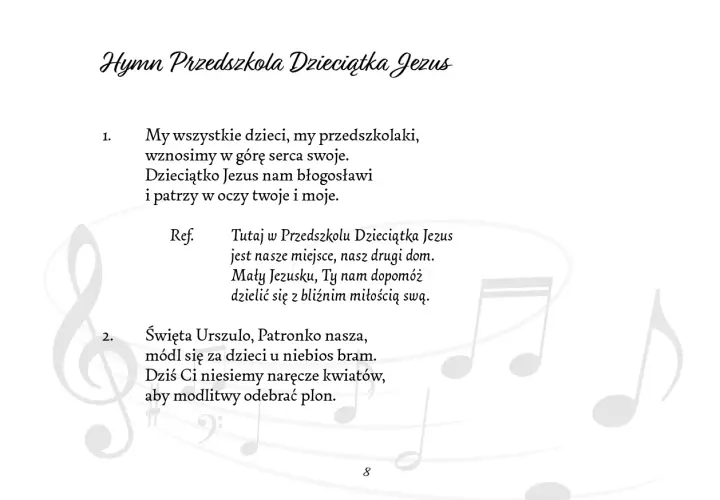 Hymn Przedszkola Dzieciątka Jezus

1. My wszystkie dzieci, my przedszkolaki,
wznosimy w górę serca swoje.
Dzieciątko Jezus nam błogosławi
i patrzy w oczy twoje i moje.

Ref. Tutaj w Przedszkolu Dzieciątka Jezus
jest nasze miejsce, nasz drugi dom.
Mały Jezusku, Ty nam dopomóż
dzielić się z bliźnim miłością swą.

2. Święta Urszulo, Patronko nasza,
módl się za dzieci u niebios bram.
Dziś Ci niesiemy naręcze kwiatów,
aby modlitwy odebrać plon.

8